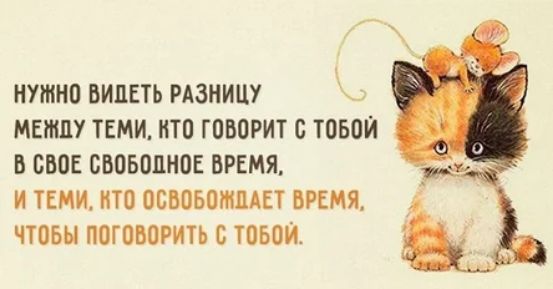 НУЖНО ВИДЕТЬ РАЗНИЦУ
МЕЖДУ ТЕМИ, КТО ГОВОРИТ С ТОБОЙ
В СВОЕ СВОБОДНОЕ ВРЕМЯ,
И ТЕМИ, КТО ОСВОБОЖДАЕТ ВРЕМЯ,
ЧТОБЫ ПОГОВОРИТЬ С ТОБОЙ.